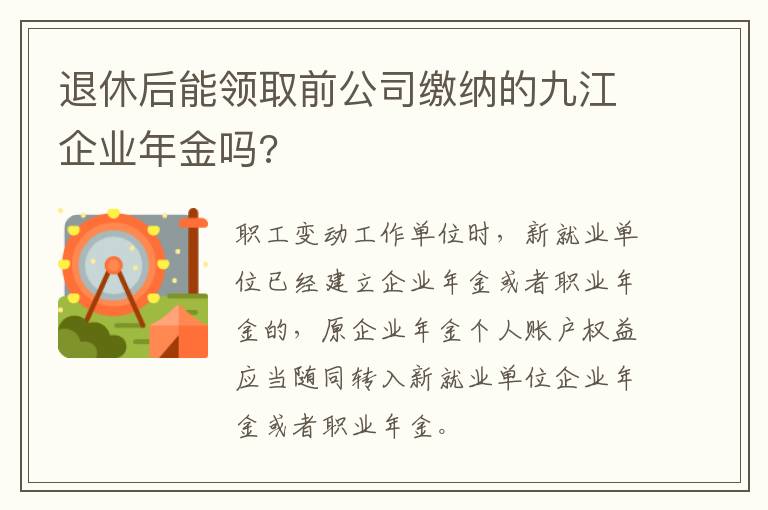 退休后能领取前公司缴纳的九江企业年金吗?

职工变动工作单位时，新就业单位已经建立企业年金或者职业年金的，原企业年金个人账户权益应当随同转入新就业单位企业年金或者职业年金。